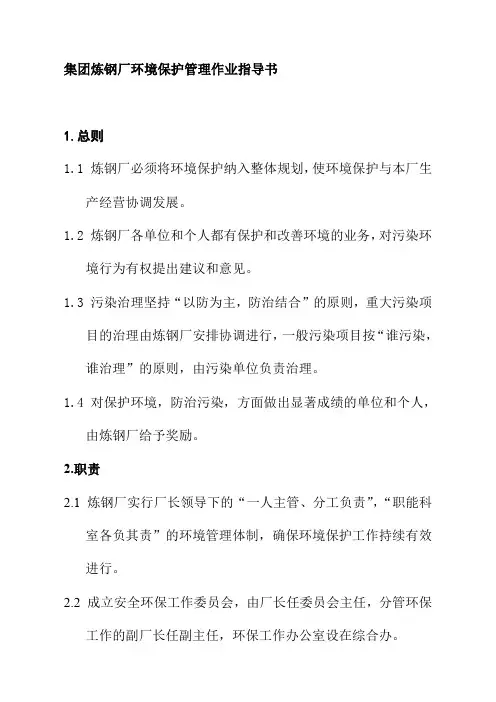 集团炼钢厂环境保护管理作业指导书

1. 总则

1.1 炼钢厂必须将环境保护纳入整体规划，使环境保护与本厂生产经营协调发展。

1.2 炼钢厂各单位和个人都有保护和改善环境的业务，对污染环境行为有权提出建议和意见。

1.3 污染治理坚持“以防为主，防治结合”的原则，重大污染项目的治理由炼钢厂安排协调进行，一般污染项目按“谁污染，谁治理”的原则，由污染单位负责治理。

1.4 对保护环境，防治污染，方面做出显著成绩的单位和个人，由炼钢厂给予奖励。

2.职责

2.1 炼钢厂实行厂长领导下的“一人主管、分工负责”，“职能科室各负其责”的环境管理体制，确保环境保护工作持续有效进行。

2.2 成立安全环保工作委员会，由厂长任委员会主任，分管环保工作的副厂长任副主任，环保工作办公室设在综合办。